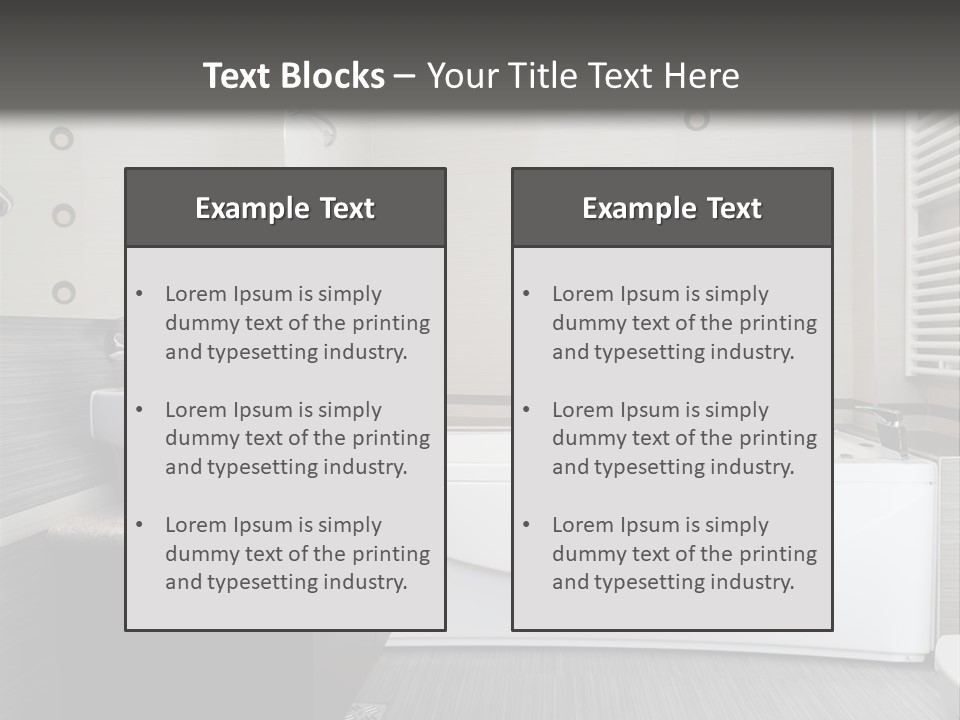 Text Blocks – Your Title Text Here

Example Text

• Lorem Ipsum is simply dummy text of the printing and typesetting industry.
• Lorem Ipsum is simply dummy text of the printing and typesetting industry.
• Lorem Ipsum is simply dummy text of the printing and typesetting industry.

Example Text

• Lorem Ipsum is simply dummy text of the printing and typesetting industry.
• Lorem Ipsum is simply dummy text of the printing and typesetting industry.
• Lorem Ipsum is simply dummy text of the printing and typesetting industry.